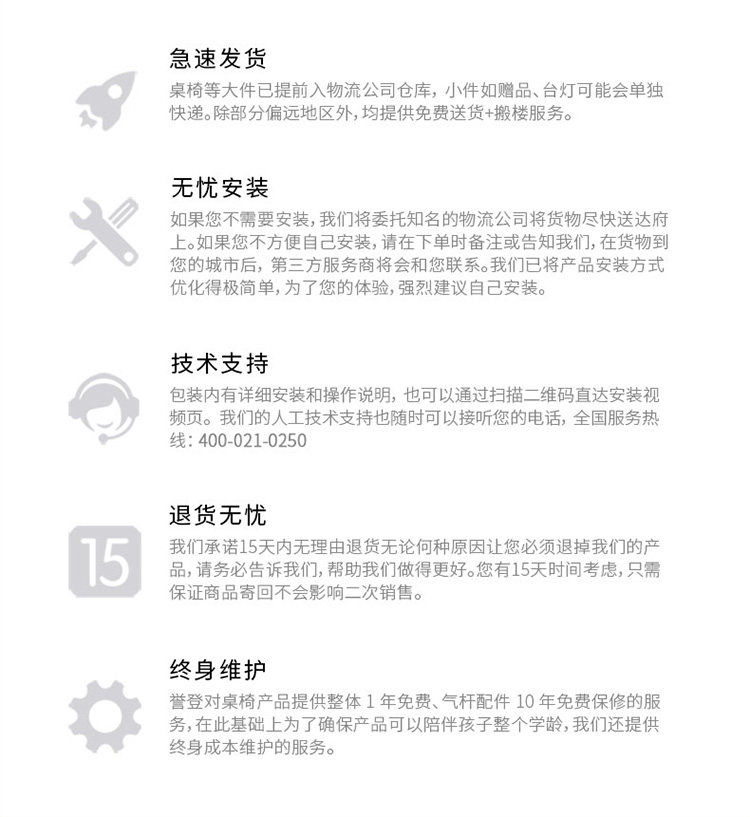 急速发货

桌椅等大件已提前入物流公司仓库，小件如赠品、台灯可能会单独快递。除部分偏远地区外，均提供免费送货+搬楼服务。

无忧安装

如果您不需要安装，我们将委托知名的物流公司将货物尽快送达府上。如果您不方便自己安装，请在下单时备注或告知我们，在货物到您的城市后，第三方服务商将会和您联系。我们已将产品安装方式优化得极简单，为了您的体验，强烈建议自己安装。

技术支持

包装内有详细安装和操作说明，也可以通过扫描二维码直达安装视频页。我们的人工技术支持也随时可以接听您的电话，全国服务热线：400-021-0250

退货无忧

15

我们承诺15天内无理由退货无论何种原因让您必须退掉我们的产品，请务必告诉我们，帮助我们做得更好。您有15天时间考虑，只需保证商品寄回不会影响二次销售。

终身维护

誉登对桌椅产品提供整体1年免费、气杆配件10年免费保修的服务，在此基础上为了确保产品可以陪伴孩子整个学龄，我们还提供终身成本维护的服务。